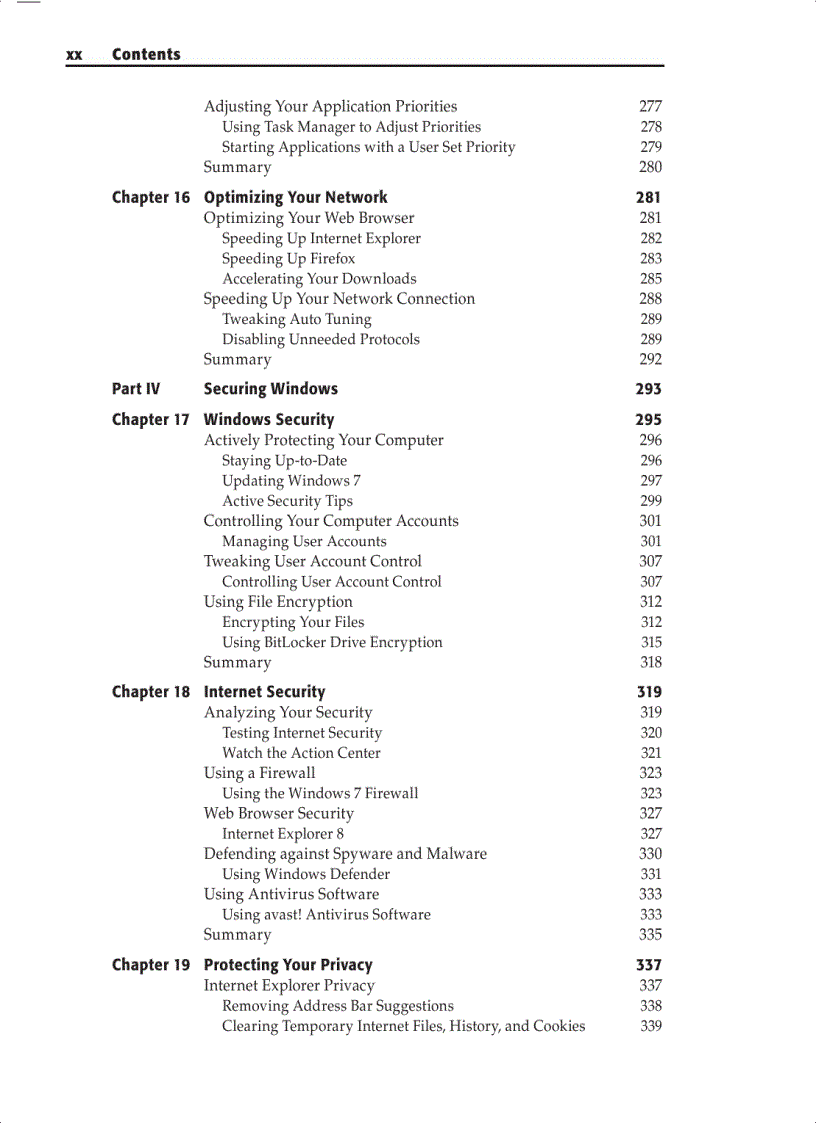 xx Contents

Adjusting Your Application Priorities 277
Using Task Manager to Adjust Priorities 278
Starting Applications with a User Set Priority 279
Summary 280

Chapter 16 Optimizing Your Network 281
Optimizing Your Web Browser 281
Speeding Up Internet Explorer 282
Speeding Up Firefox 283
Accelerating Your Downloads 285
Speeding Up Your Network Connection 288
Tweaking Auto Tuning 289
Disabling Unneeded Protocols 289
Summary 292

Part IV Securing Windows 293

Chapter 17 Windows Security 295
Actively Protecting Your Computer 296
Staying Up-to-Date 296
Updating Windows 7 297
Active Security Tips 299
Controlling Your Computer Accounts 301
Managing User Accounts 301
Tweaking User Account Control 307
Controlling User Account Control 307
Using File Encryption 312
Encrypting Your Files 312
Using BitLocker Drive Encryption 315
Summary 318

Chapter 18 Internet Security 319
Analyzing Your Security 319
Testing Internet Security 320
Watch the Action Center 321
Using a Firewall 323
Using the Windows 7 Firewall 323
Web Browser Security 327
Internet Explorer 8 327
Defending against Spyware and Malware 330
Using Windows Defender 331
Using Antivirus Software 333
Using avast! Antivirus Software 333
Summary 335

Chapter 19 Protecting Your Privacy 337
Internet Explorer Privacy 337
Removing Address Bar Suggestions 338
Clearing Temporary Internet Files, History, and Cookies 339